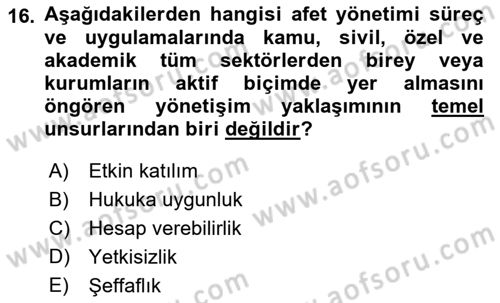 16. Aşağıdakilerden hangisi afet yönetimi süreç ve uygulamalarında kamu, sivil, özel ve akademik tüm sektörlerden birey veya kurumların aktif biçimde yer almasını öngören yönetişim yaklaşımının temel unsurlarından biri değildir?

A) Etkin katılım
B) Hukuka uygunluk
C) Hesap verebilirlik
D) Yetkisizlik
E) Şeffaflık

www.aofsoru.com